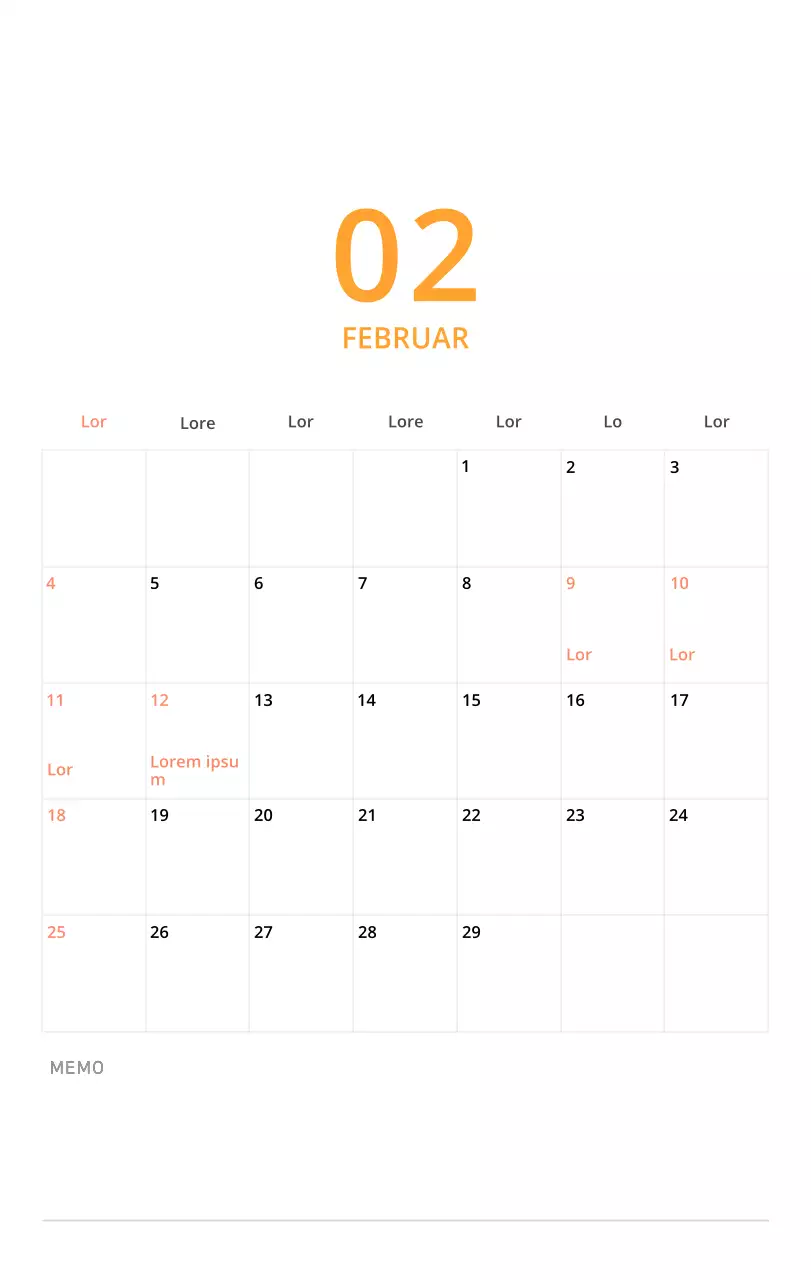 02
FEBRUAR

| Lor | Lore | Lor | Lore | Lor | Lo | Lor |
|---|---|---|---|---|---|---|
| | | | | 1 | 2 | 3 |
| 4 | 5 | 6 | 7 | 8 | 9 Lor | 10 Lor |
| 11 Lor | 12 Lorem ipsum | 13 | 14 | 15 | 16 | 17 |
| 18 | 19 | 20 | 21 | 22 | 23 | 24 |
| 25 | 26 | 27 | 28 | 29 | | |

MEMO